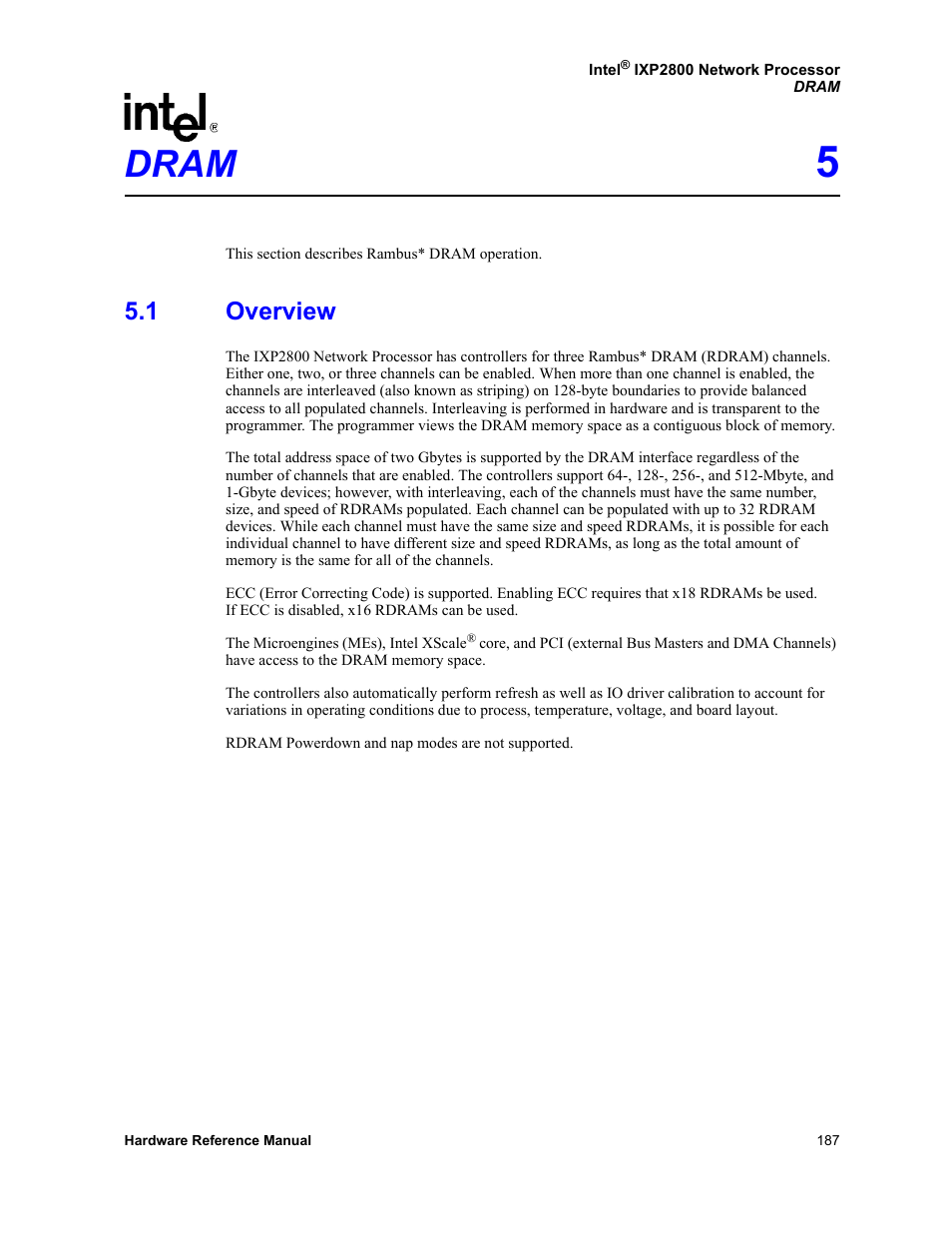 Intel® IXP2800 Network Processor
DRAM

intel®

DRAM 5

This section describes Rambus* DRAM operation.

5.1 Overview

The IXP2800 Network Processor has controllers for three Rambus* DRAM (RDRAM) channels. Either one, two, or three channels can be enabled. When more than one channel is enabled, the channels are interleaved (also known as striping) on 128-byte boundaries to provide balanced access to all populated channels. Interleaving is performed in hardware and is transparent to the programmer. The programmer views the DRAM memory space as a contiguous block of memory.

The total address space of two Gbytes is supported by the DRAM interface regardless of the number of channels that are enabled. The controllers support 64-, 128-, 256-, and 512-Mbyte, and 1-Gbyte devices; however, with interleaving, each of the channels must have the same number, size, and speed of RDRAMs populated. Each channel can be populated with up to 32 RDRAM devices. While each channel must have the same size and speed RDRAMs, it is possible for each individual channel to have different size and speed RDRAMs, as long as the total amount of memory is the same for all of the channels.

ECC (Error Correcting Code) is supported. Enabling ECC requires that x18 RDRAMs be used. If ECC is disabled, x16 RDRAMs can be used.

The Microengines (MEs), Intel XScale® core, and PCI (external Bus Masters and DMA Channels) have access to the DRAM memory space.

The controllers also automatically perform refresh as well as IO driver calibration to account for variations in operating conditions due to process, temperature, voltage, and board layout.

RDRAM Powerdown and nap modes are not supported.

Hardware Reference Manual 187